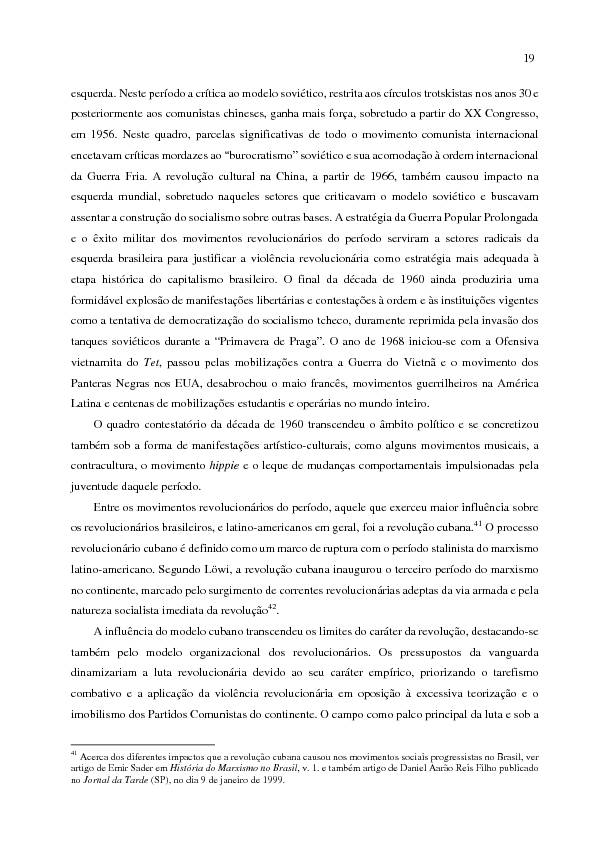 19

esquerda. Neste período a crítica ao modelo soviético, restrita aos círculos trotskistas nos anos 30 e posteriormente aos comunistas chineses, ganha mais força, sobretudo a partir do XX Congresso, em 1956. Neste quadro, parcelas significativas de todo o movimento comunista internacional encetavam críticas mordazes ao "burocratismo" soviético e sua acomodação à ordem internacional da Guerra Fria. A revolução cultural na China, a partir de 1966, também causou impacto na esquerda mundial, sobretudo naqueles setores que criticavam o modelo soviético e buscavam assentar a construção do socialismo sobre outras bases. A estratégia da Guerra Popular Prolongada e o êxito militar dos movimentos revolucionários do período serviram a setores radicais da esquerda brasileira para justificar a violência revolucionária como estratégia mais adequada à etapa histórica do capitalismo brasileiro. O final da década de 1960 ainda produziria uma formidável explosão de manifestações libertárias e contestações à ordem e às instituições vigentes como a tentativa de democratização do socialismo tcheco, duramente reprimida pela invasão dos tanques soviéticos durante a "Primavera de Praga". O ano de 1968 iniciou-se com a Ofensiva vietnamita do Tet, passou pelas mobilizações contra a Guerra do Vietnã e o movimento dos Panteras Negras nos EUA, desabrochou o maio francês, movimentos guerrilheiros na América Latina e centenas de mobilizações estudantis e operárias no mundo inteiro.

O quadro contestatório da década de 1960 transcendeu o âmbito político e se concretizou também sob a forma de manifestações artístico-culturais, como alguns movimentos musicais, a contracultura, o movimento hippie e o leque de mudanças comportamentais impulsionadas pela juventude daquele período.

Entre os movimentos revolucionários do período, aquele que exerceu maior influência sobre os revolucionários brasileiros, e latino-americanos em geral, foi a revolução cubana.$^{41}$ O processo revolucionário cubano é definido como um marco de ruptura com o período stalinista do marxismo latino-americano. Segundo Löwi, a revolução cubana inaugurou o terceiro período do marxismo no continente, marcado pelo surgimento de correntes revolucionárias adeptas da via armada e pela natureza socialista imediata da revolução$^{42}$.

A influência do modelo cubano transcendeu os limites do caráter da revolução, destacando-se também pelo modelo organizacional dos revolucionários. Os pressupostos da vanguarda dinamizariam a luta revolucionária devido ao seu caráter empírico, priorizando o tarefismo combativo e a aplicação da violência revolucionária em oposição à excessiva teorização e o imobilismo dos Partidos Comunistas do continente. O campo como palco principal da luta e sob a

$^{41}$ Acerca dos diferentes impactos que a revolução cubana causou nos movimentos sociais progressistas no Brasil, ver artigo de Emir Sader em História do Marxismo no Brasil, v. 1. e também artigo de Daniel Aarão Reis Filho publicado no Jornal da Tarde (SP), no dia 9 de janeiro de 1999.